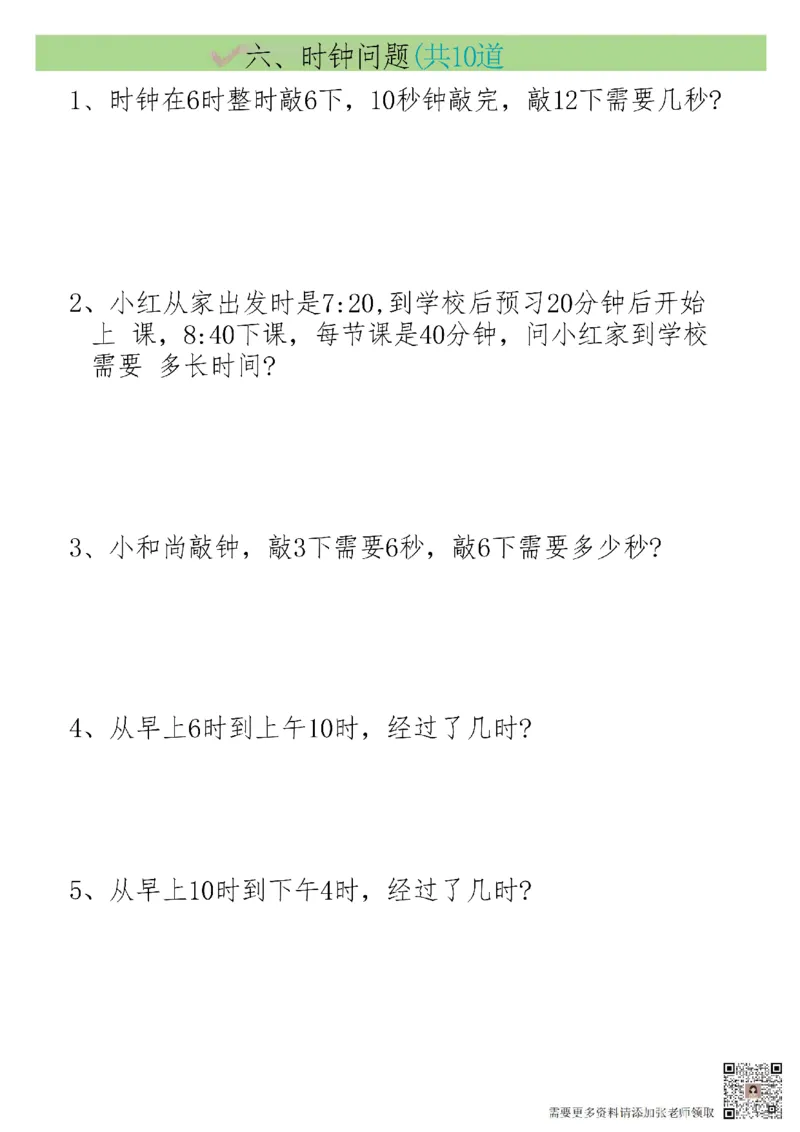 六、时钟问题(共10道

1、时钟在6时整时敲6下，10秒钟敲完，敲12下需要几秒？

2、小红从家出发时是7:20,到学校后预习20分钟后开始上 课，8:40下课，每节课是40分钟，问小红家到学校需要 多长时间？

3、小和尚敲钟，敲3下需要6秒，敲6下需要多少秒？

4、从早上6时到上午10时，经过了几时？

5、从早上10时到下午4时，经过了几时？

需要更多资料请添加张老师领取